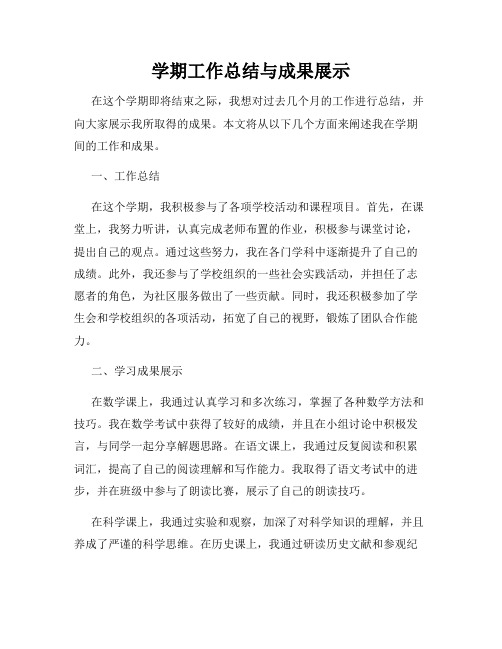 学期工作总结与成果展示

在这个学期即将结束之际，我想对过去几个月的工作进行总结，并向大家展示我所取得的成果。本文将从以下几个方面来阐述我在学期间的工作和成果。

一、工作总结

在这个学期，我积极参与了各项学校活动和课程项目。首先，在课堂上，我努力听讲，认真完成老师布置的作业，积极参与课堂讨论，提出自己的观点。通过这些努力，我在各门学科中逐渐提升了自己的成绩。此外，我还参与了学校组织的一些社会实践活动，并担任了志愿者的角色，为社区服务做出了一些贡献。同时，我还积极参加了学生会和学校组织的各项活动，拓宽了自己的视野，锻炼了团队合作能力。

二、学习成果展示

在数学课上，我通过认真学习和多次练习，掌握了各种数学方法和技巧。我在数学考试中获得了较好的成绩，并且在小组讨论中积极发言，与同学一起分享解题思路。在语文课上，我通过反复阅读和积累词汇，提高了自己的阅读理解和写作能力。我取得了语文考试中的进步，并在班级中参与了朗读比赛，展示了自己的朗读技巧。

在科学课上，我通过实验和观察，加深了对科学知识的理解，并且养成了严谨的科学思维。在历史课上，我通过研读历史文献和参观纪